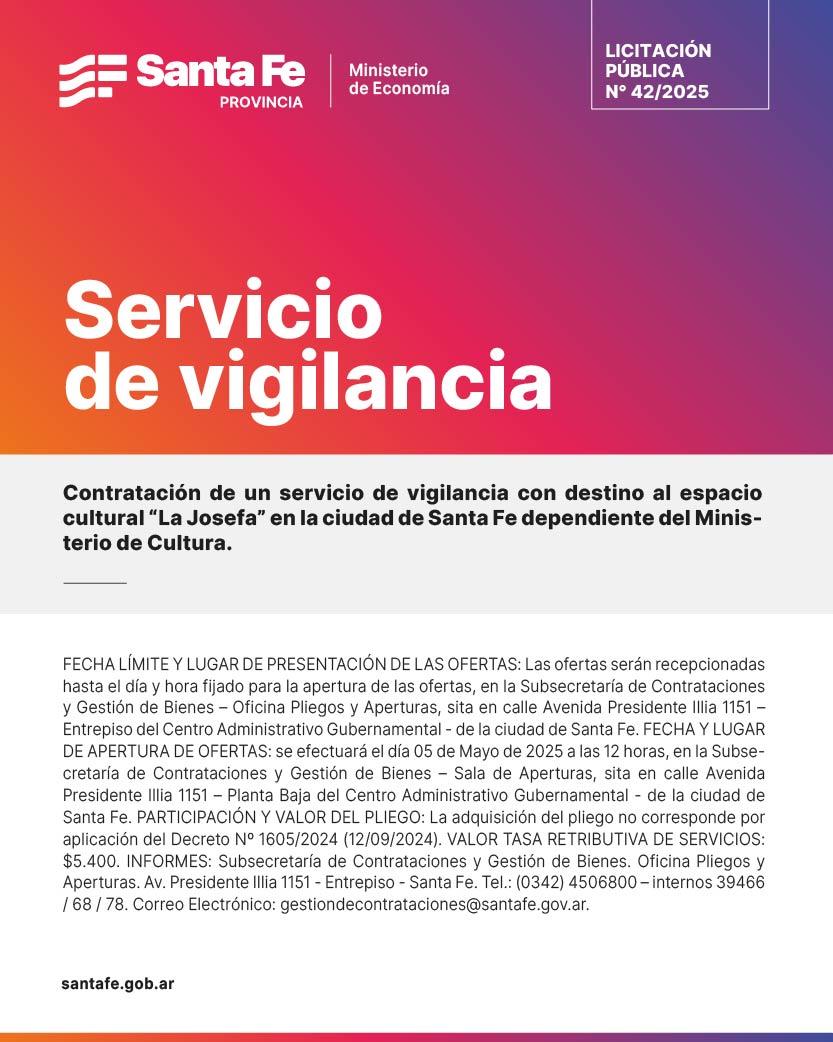 Santa Fe
PROVINCIA

Ministerio
de Economía

LICITACIÓN
PÚBLICA
N° 42/2025

Servicio
de vigilancia

Contratación de un servicio de vigilancia con destino al espacio cultural “La Josefa” en la ciudad de Santa Fe dependiente del Ministerio de Cultura.

FECHA LÍMITE Y LUGAR DE PRESENTACIÓN DE LAS OFERTAS: Las ofertas serán recepcionadas hasta el día y hora fijado para la apertura de las ofertas, en la Subsecretaría de Contrataciones y Gestión de Bienes – Oficina Pliegos y Aperturas, sita en calle Avenida Presidente Illia 1151 – Entrepiso del Centro Administrativo Gubernamental - de la ciudad de Santa Fe. FECHA Y LUGAR DE APERTURA DE OFERTAS: se efectuará el día 05 de Mayo de 2025 a las 12 horas, en la Subsecretaría de Contrataciones y Gestión de Bienes – Sala de Aperturas, sita en calle Avenida Presidente Illia 1151 – Planta Baja del Centro Administrativo Gubernamental - de la ciudad de Santa Fe. PARTICIPACIÓN Y VALOR DEL PLIEGO: La adquisición del pliego no corresponde por aplicación del Decreto Nº 1605/2024 (12/09/2024). VALOR TASA RETRIBUTIVA DE SERVICIOS: $5.400. INFORMES: Subsecretaría de Contrataciones y Gestión de Bienes. Oficina Pliegos y Aperturas. Av. Presidente Illia 1151 - Entrepiso - Santa Fe. Tel.: (0342) 4506800 – internos 39466 / 68 / 78. Correo Electrónico: gestiondecontrataciones@santafe.gov.ar.

santafe.gob.ar